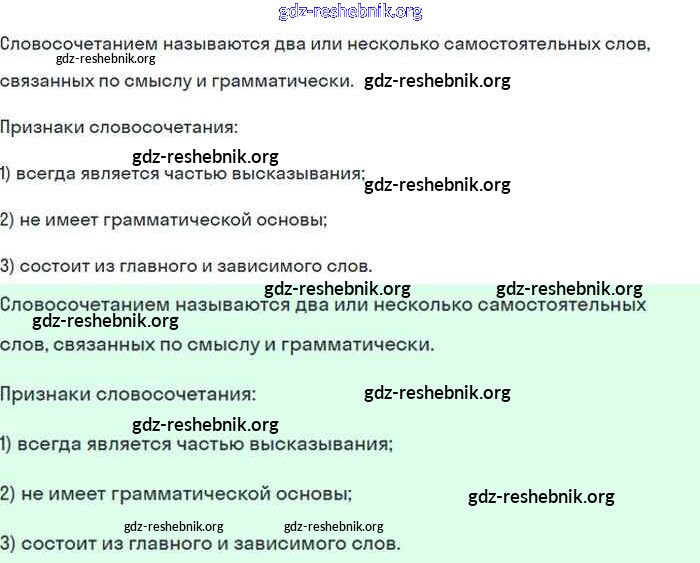 gdz-reshebnik.org

Словосочетанием называются два или несколько самостоятельных слов, gdz-reshebnik.org связанных по смыслу и грамматически. gdz-reshebnik.org

Признаки словосочетания:

gdz-reshebnik.org
1) всегда является частью высказывания; gdz-reshebnik.org

2) не имеет грамматической основы;

3) состоит из главного и зависимого слов.

gdz-reshebnik.org gdz-reshebnik.org
Словосочетанием называются два или несколько самостоятельных gdz-reshebnik.org слов, связанных по смыслу и грамматически.

Признаки словосочетания: gdz-reshebnik.org

gdz-reshebnik.org
1) всегда является частью высказывания;

2) не имеет грамматической основы; gdz-reshebnik.org

gdz-reshebnik.org gdz-reshebnik.org
3) состоит из главного и зависимого слов.